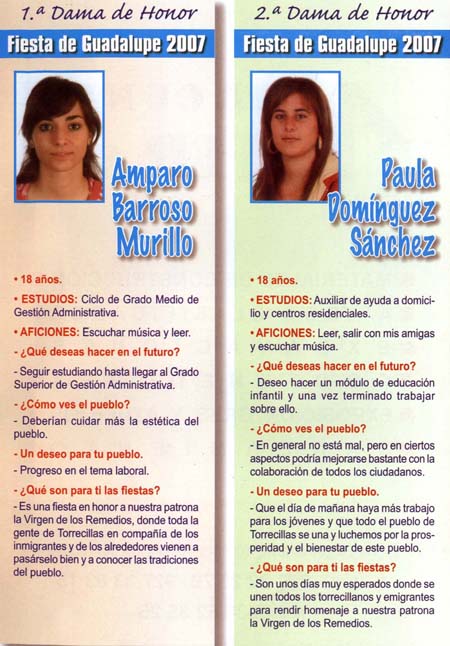 1.ª Dama de Honor

Fiesta de Guadalupe 2007

Amparo Barroso Murillo

• 18 años.

• ESTUDIOS: Ciclo de Grado Medio de Gestión Administrativa.

• AFICIONES: Escuchar música y leer.

- ¿Qué deseas hacer en el futuro?

- Seguir estudiando hasta llegar al Grado Superior de Gestión Administrativa.

- ¿Cómo ves el pueblo?

- Deberían cuidar más la estética del pueblo.

- Un deseo para tu pueblo.

- Progreso en el tema laboral.

- ¿Qué son para ti las fiestas?

- Es una fiesta en honor a nuestra patrona la Virgen de los Remedios, donde toda la gente de Torrecillas en compañía de los inmigrantes y de los alrededores vienen a pasárselo bien y a conocer las tradiciones del pueblo.

2.ª Dama de Honor

Fiesta de Guadalupe 2007

Paula Domínguez Sánchez

• 18 años.

• ESTUDIOS: Auxiliar de ayuda a domicilio y centros residenciales.

• AFICIONES: Leer, salir con mis amigas y escuchar música.

- ¿Qué deseas hacer en el futuro?

- Deseo hacer un módulo de educación infantil y una vez terminado trabajar sobre ello.

- ¿Cómo ves el pueblo?

- En general no está mal, pero en ciertos aspectos podría mejorarse bastante con la colaboración de todos los ciudadanos.

- Un deseo para tu pueblo.

- Que el día de mañana haya más trabajo para los jóvenes y que todo el pueblo de Torrecillas se una y luchemos por la prosperidad y el bienestar de este pueblo.

- ¿Qué son para ti las fiestas?

- Son unos días muy esperados donde se unen todos los torrecillanos y emigrantes para rendir homenaje a nuestra patrona la Virgen de los Remedios.